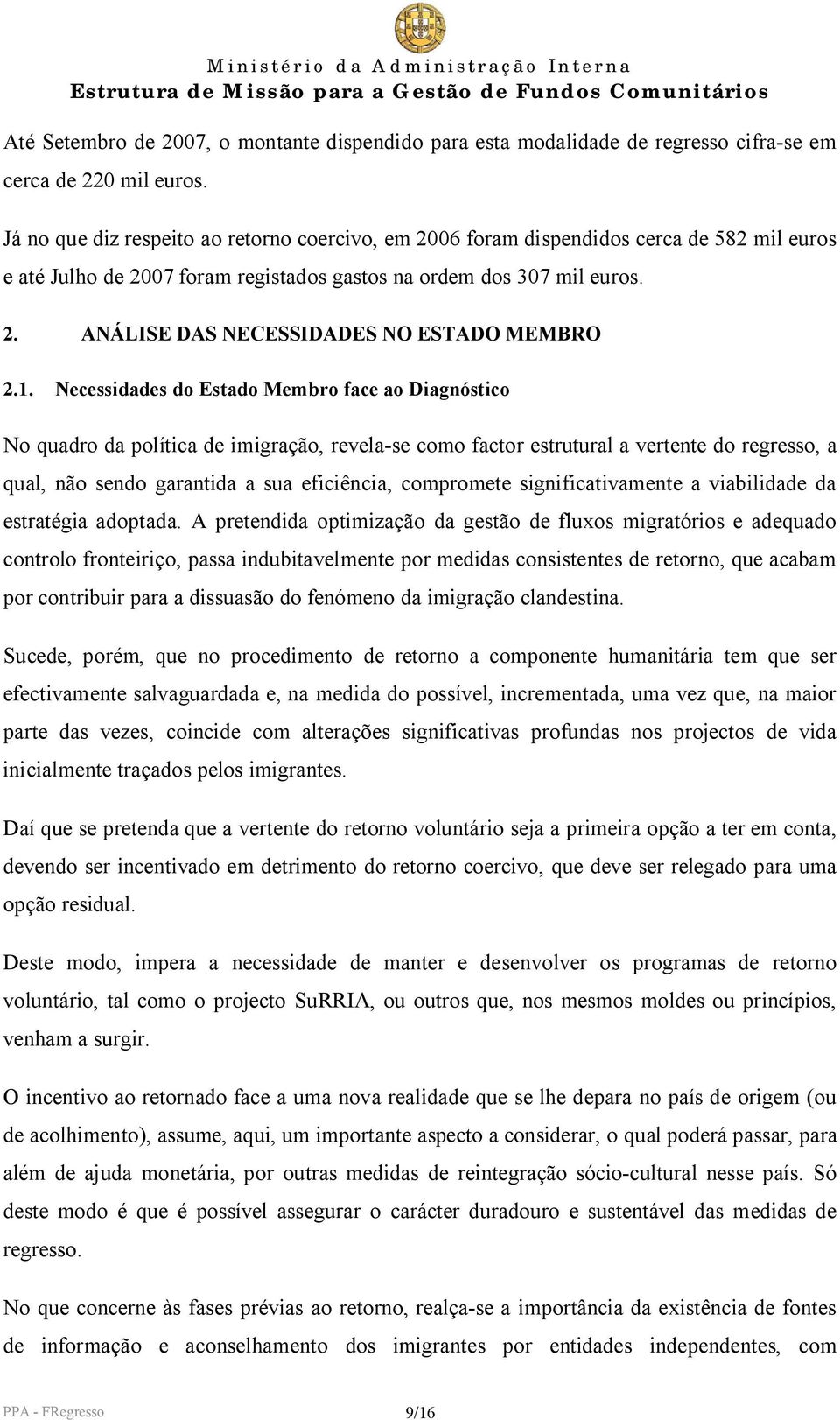 Ministério da Administração Interna
Estrutura de Missão para a Gestão de Fundos Comunitários

Até Setembro de 2007, o montante dispendido para esta modalidade de regresso cifra-se em cerca de 220 mil euros.

Já no que diz respeito ao retorno coercivo, em 2006 foram dispendidos cerca de 582 mil euros e até Julho de 2007 foram registados gastos na ordem dos 307 mil euros.

2. ANÁLISE DAS NECESSIDADES NO ESTADO MEMBRO

2.1. Necessidades do Estado Membro face ao Diagnóstico

No quadro da política de imigração, revela-se como factor estrutural a vertente do regresso, a qual, não sendo garantida a sua eficiência, compromete significativamente a viabilidade da estratégia adoptada. A pretendida optimização da gestão de fluxos migratórios e adequado controlo fronteiriço, passa indubitavelmente por medidas consistentes de retorno, que acabam por contribuir para a dissuasão do fenómeno da imigração clandestina.

Sucede, porém, que no procedimento de retorno a componente humanitária tem que ser efectivamente salvaguardada e, na medida do possível, incrementada, uma vez que, na maior parte das vezes, coincide com alterações significativas profundas nos projectos de vida inicialmente traçados pelos imigrantes.

Daí que se pretenda que a vertente do retorno voluntário seja a primeira opção a ter em conta, devendo ser incentivado em detrimento do retorno coercivo, que deve ser relegado para uma opção residual.

Deste modo, impera a necessidade de manter e desenvolver os programas de retorno voluntário, tal como o projecto SuRRIA, ou outros que, nos mesmos moldes ou princípios, venham a surgir.

O incentivo ao retornado face a uma nova realidade que se lhe depara no país de origem (ou de acolhimento), assume, aqui, um importante aspecto a considerar, o qual poderá passar, para além de ajuda monetária, por outras medidas de reintegração sócio-cultural nesse país. Só deste modo é que é possível assegurar o carácter duradouro e sustentável das medidas de regresso.

No que concerne às fases prévias ao retorno, realça-se a importância da existência de fontes de informação e aconselhamento dos imigrantes por entidades independentes, com

PPA - FRegresso 9/16